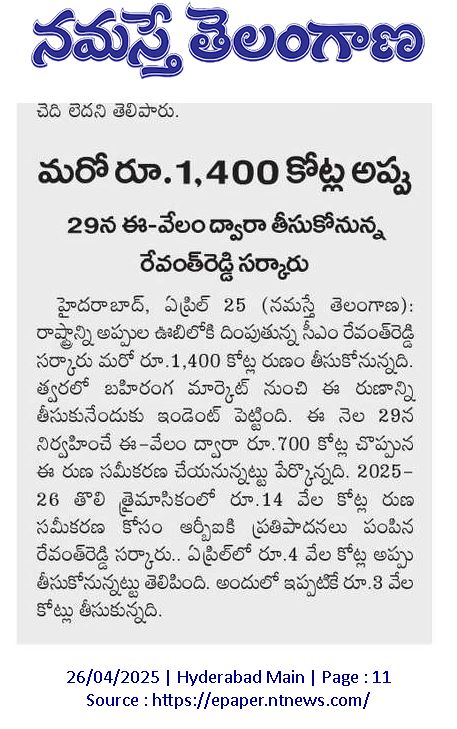 నమస్తే తెలంగాణ

చెది లెదని తెలిపారు.

మరో రూ.1,400 కోట్ల అప్పు

29న ఈ-వేలం ద్వారా తీసుకోనున్న రేవంత్‌రెడ్డి సర్కారు

హైదరాబాద్, ఏప్రిల్ 25 (నమస్తే తెలంగాణ): రాష్ట్రాన్ని అప్పుల ఊబిలోకి దింపుతున్న సీఎం రేవంత్‌రెడ్డి సర్కారు మరో రూ.1,400 కోట్ల రుణం తీసుకోనున్నది. త్వరలో బహిరంగ మార్కెట్ నుంచి ఈ రుణాన్ని తీసుకునేందుకు ఇండెంట్ పెట్టింది. ఈ నెల 29న నిర్వహించే ఈ-వేలం ద్వారా రూ.700 కోట్ల చొప్పున ఈ రుణ సమీకరణ చేయనున్నట్టు పేర్కొన్నది. 2025-26 తొలి త్రైమాసికంలో రూ.14 వేల కోట్ల రుణ సమీకరణ కోసం ఆర్బీఐకి ప్రతిపాదనలు పంపిన రేవంత్‌రెడ్డి సర్కారు.. ఏప్రిల్‌లో రూ.4 వేల కోట్ల అప్పు తీసుకోనున్నట్టు తెలిపింది. అందులో ఇప్పటికే రూ.3 వేల కోట్లు తీసుకున్నది.

26/04/2025 | Hyderabad Main | Page : 11
Source : https://epaper.ntnews.com/